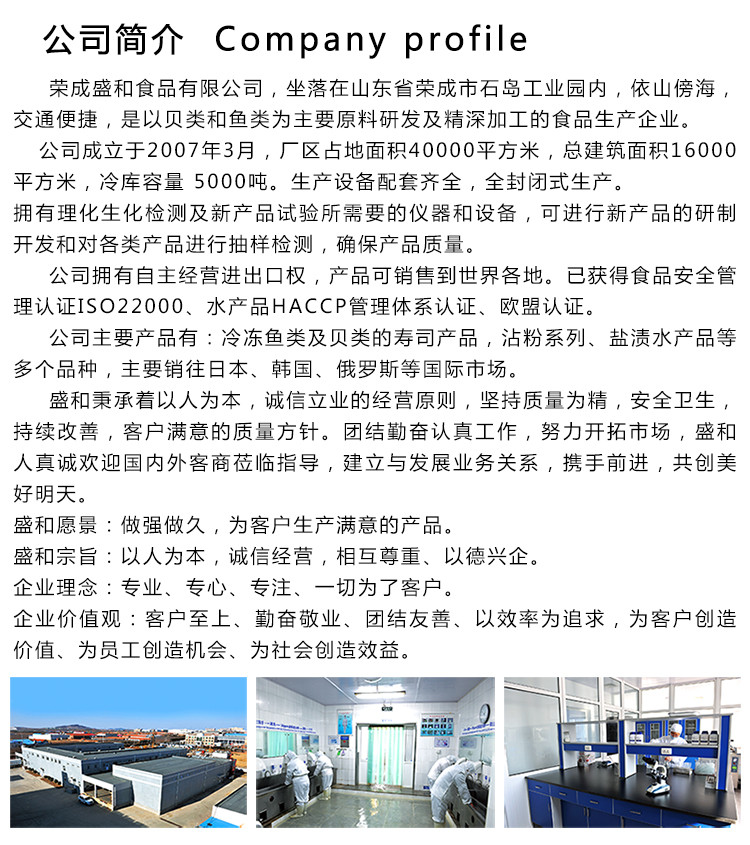 公司简介 Company profile

荣成盛和食品有限公司，坐落在山东省荣成市石岛工业园内，依山傍海，交通便捷，是以贝类和鱼类为主要原料研发及精深加工的食品生产企业。

公司成立于2007年3月，厂区占地面积40000平方米，总建筑面积16000平方米，冷库容量 5000吨。生产设备配套齐全，全封闭式生产。
拥有理化生化检测及新产品试验所需要的仪器和设备，可进行新产品的研制开发和对各类产品进行抽样检测，确保产品质量。

公司拥有自主经营进出口权，产品可销售到世界各地。已获得食品安全管理认证ISO22000、水产品HACCP管理体系认证、欧盟认证。

公司主要产品有：冷冻鱼类及贝类的寿司产品，沾粉系列、盐渍水产品等多个品种，主要销往日本、韩国、俄罗斯等国际市场。

盛和秉承着以人为本，诚信立业的经营原则，坚持质量为精，安全卫生，持续改善，客户满意的质量方针。团结勤奋认真工作，努力开拓市场，盛和人真诚欢迎国内外客商莅临指导，建立与发展业务关系，携手前进，共创美好明天。
盛和愿景：做强做久，为客户生产满意的产品。
盛和宗旨：以人为本，诚信经营，相互尊重、以德兴企。
企业理念：专业、专心、专注、一切为了客户。
企业价值观：客户至上、勤奋敬业、团结友善、以效率为追求，为客户创造价值、为员工创造机会、为社会创造效益。